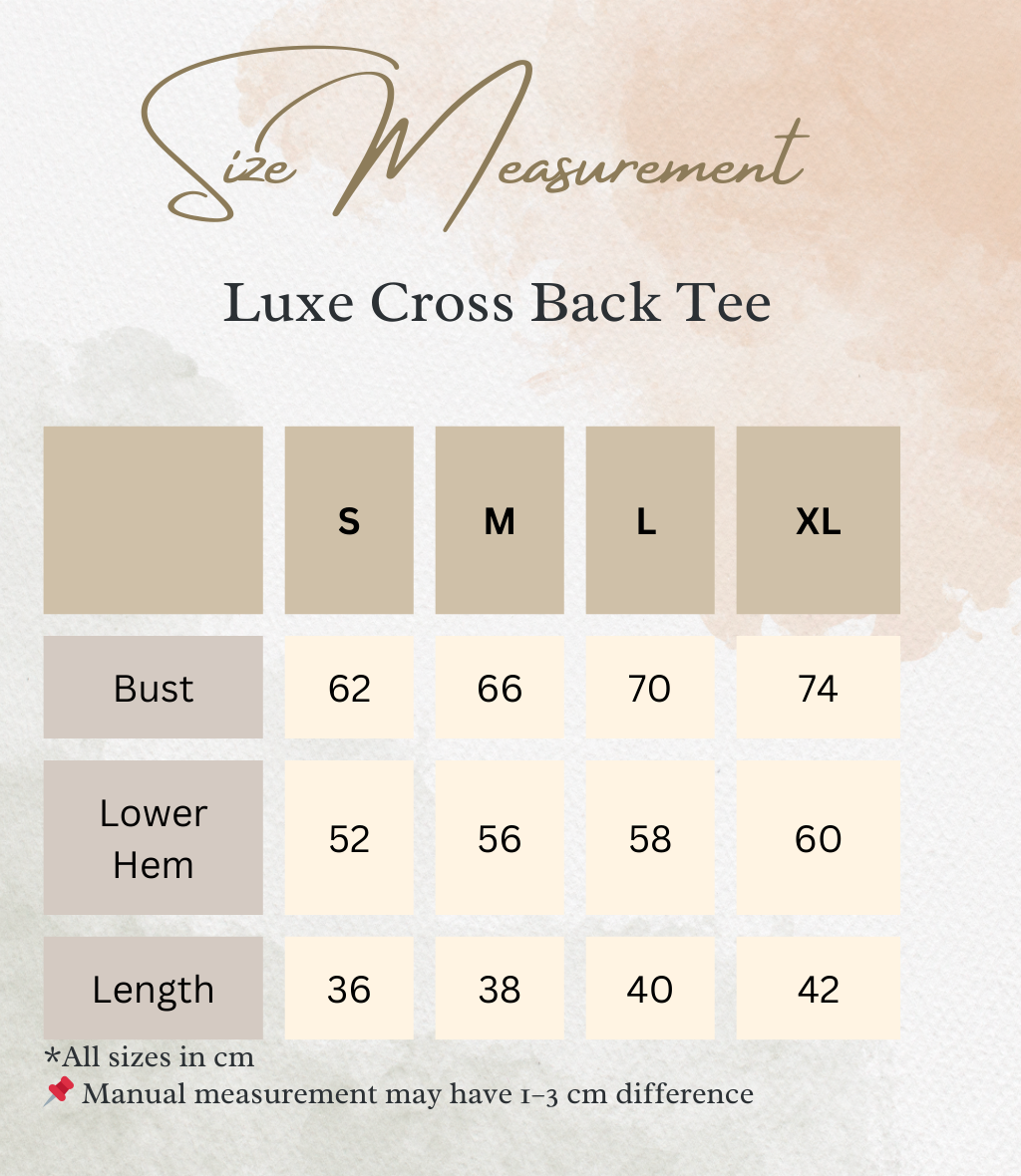 Size Measurement

Luxe Cross Back Tee

| | S | M | L | XL |
|---|---|---|---|---|
| Bust | 62 | 66 | 70 | 74 |
| Lower Hem | 52 | 56 | 58 | 60 |
| Length | 36 | 38 | 40 | 42 |

*All sizes in cm
📌 Manual measurement may have 1-3 cm difference